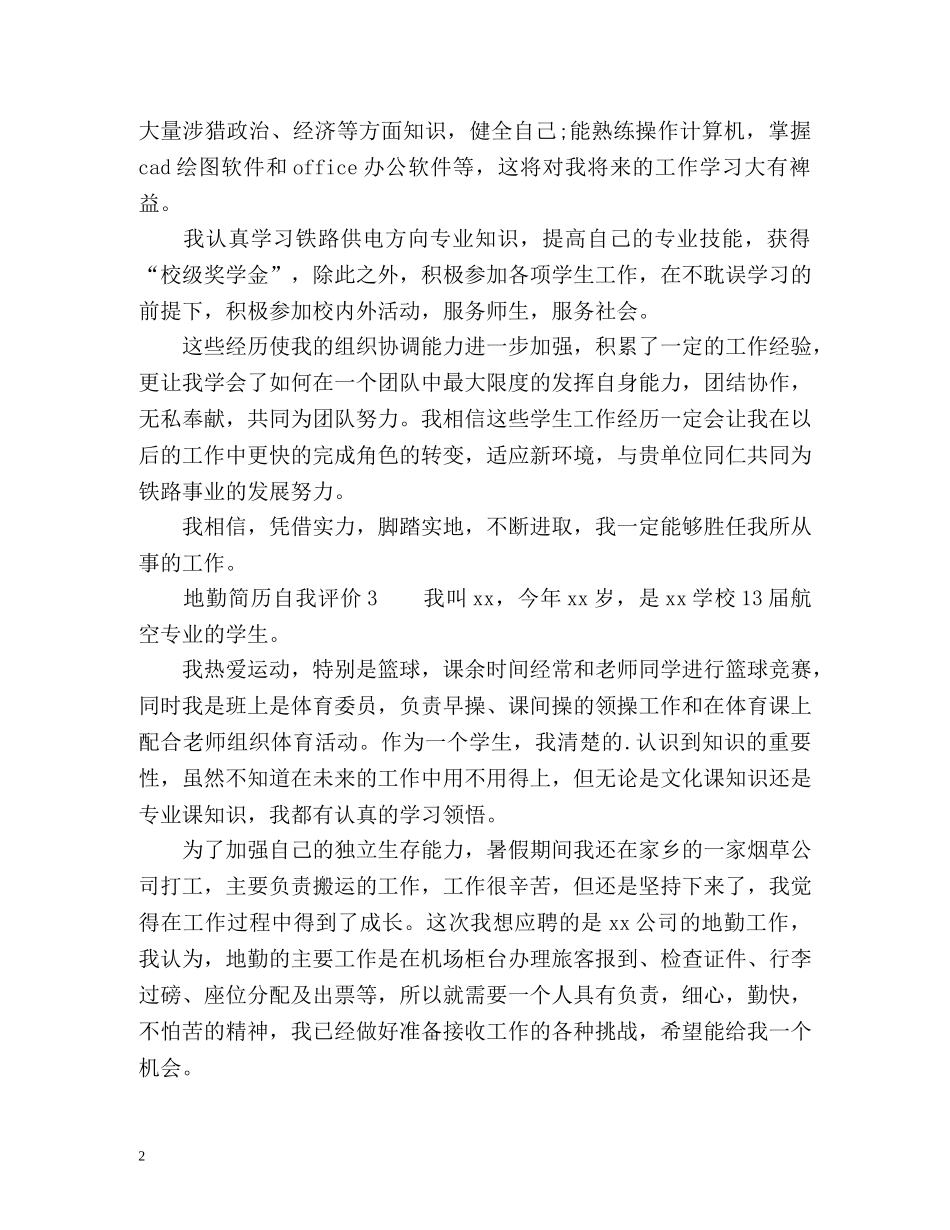 大量涉猎政治、经济等方面知识，健全自己;能熟练操作计算机，掌握cad绘图软件和office办公软件等，这将对我将来的工作学习大有裨益。

我认真学习铁路供电方向专业知识，提高自己的专业技能，获得“校级奖学金”，除此之外，积极参加各项学生工作，在不耽误学习的前提下，积极参加校内外活动，服务师生，服务社会。

这些经历使我的组织协调能力进一步加强，积累了一定的工作经验，更让我学会了如何在一个团队中最大限度的发挥自身能力，团结协作，无私奉献，共同为团队努力。我相信这些学生工作经历一定会让我在以后的工作中更快的完成角色的转变，适应新环境，与贵单位同仁共同为铁路事业的发展努力。

我相信，凭借实力，脚踏实地，不断进取，我一定能够胜任我所从事的工作。

地勤简历自我评价3　　我叫xx，今年xx岁，是xx学校13届航空专业的学生。

我热爱运动，特别是篮球，课余时间经常和老师同学进行篮球竞赛，同时我是班上是体育委员，负责早操、课间操的领操工作和在体育课上配合老师组织体育活动。作为一个学生，我清楚的.认识到知识的重要性，虽然不知道在未来的工作中用不用得上，但无论是文化课知识还是专业课知识，我都有认真的学习领悟。

为了加强自己的独立生存能力，暑假期间我还在家乡的一家烟草公司打工，主要负责搬运的工作，工作很辛苦，但还是坚持下来了，我觉得在工作过程中得到了成长。这次我想应聘的是xx公司的地勤工作，我认为，地勤的主要工作是在机场柜台办理旅客报到、检查证件、行李过磅、座位分配及出票等，所以就需要一个人具有负责，细心，勤快，不怕苦的精神，我已经做好准备接收工作的各种挑战，希望能给我一个机会。

2